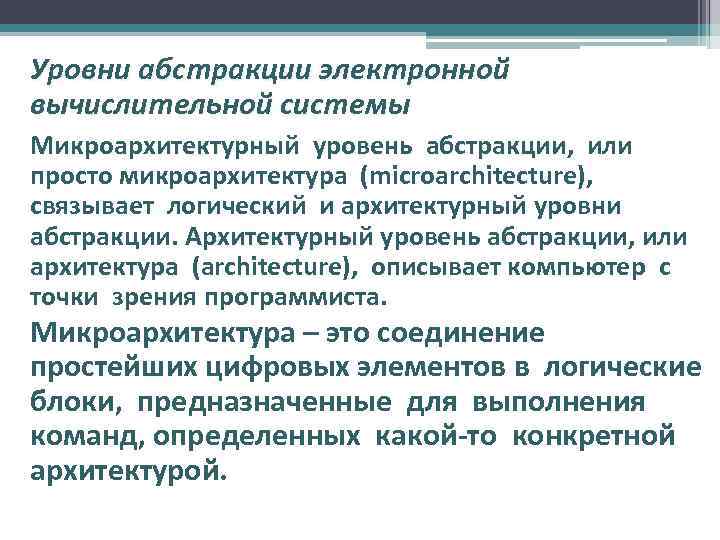 Уровни абстракции электронной вычислительной системы

Микроархитектурный уровень абстракции, или просто микроархитектура (microarchitecture), связывает логический и архитектурный уровни абстракции. Архитектурный уровень абстракции, или архитектура (architecture), описывает компьютер с точки зрения программиста.

Микроархитектура – это соединение простейших цифровых элементов в логические блоки, предназначенные для выполнения команд, определенных какой-то конкретной архитектурой.